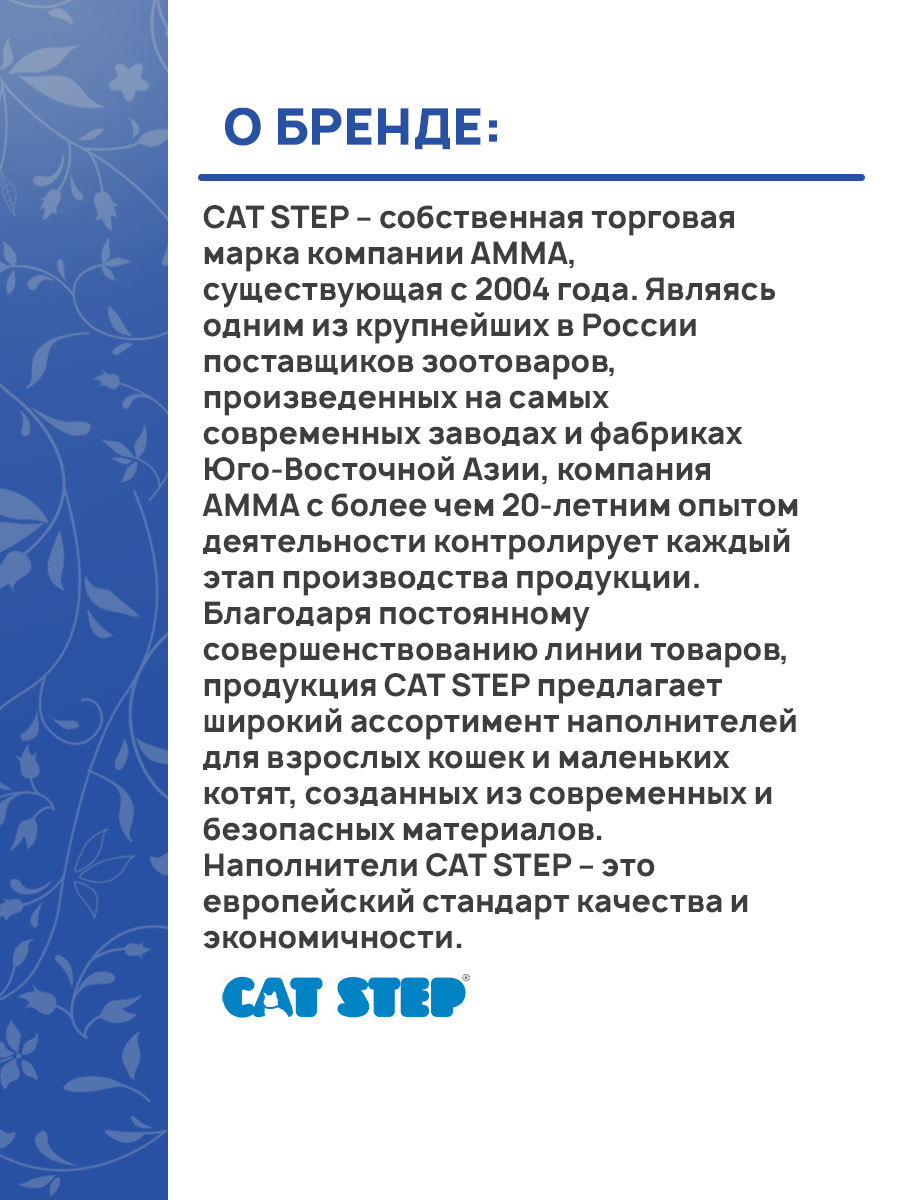 О БРЕНДЕ:

CAT STEP – собственная торговая марка компании АММА, существующая с 2004 года. Являясь одним из крупнейших в России поставщиков зоотоваров, произведенных на самых современных заводах и фабриках Юго-Восточной Азии, компания АММА с более чем 20-летним опытом деятельности контролирует каждый этап производства продукции. Благодаря постоянному совершенствованию линии товаров, продукция CAT STEP предлагает широкий ассортимент наполнителей для взрослых кошек и маленьких котят, созданных из современных и безопасных материалов. Наполнители CAT STEP – это европейский стандарт качества и экономичности.

CAT STEP®